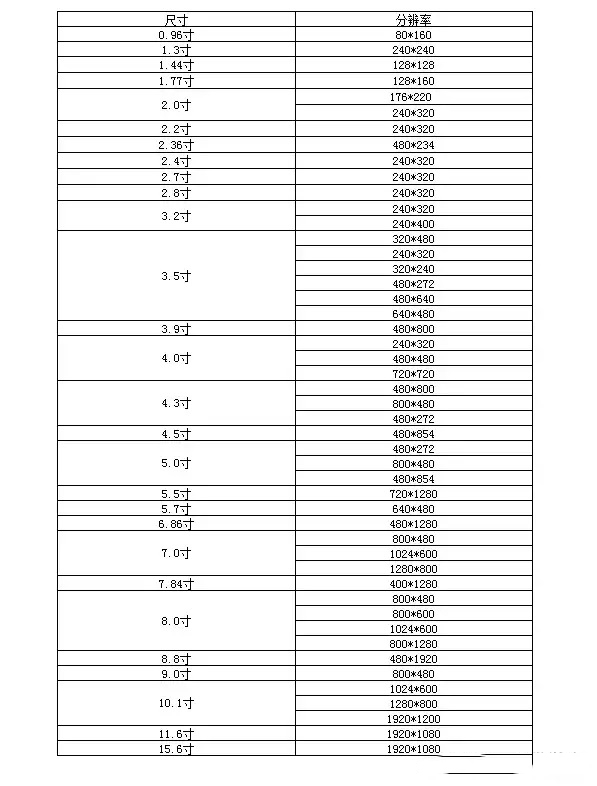 | 尺寸 | 分辨率 |
|---|---|
| 0.96寸 | 80*160 |
| 1.3寸 | 240*240 |
| 1.44寸 | 128*128 |
| 1.77寸 | 128*160 |
| 2.0寸 | 176*220 |
| | 240*320 |
| 2.2寸 | 240*320 |
| 2.36寸 | 480*234 |
| 2.4寸 | 240*320 |
| 2.7寸 | 240*320 |
| 2.8寸 | 240*320 |
| 3.2寸 | 240*320 |
| | 240*400 |
| 3.5寸 | 320*480 |
| | 240*320 |
| | 320*240 |
| | 480*272 |
| | 480*640 |
| | 640*480 |
| 3.9寸 | 480*800 |
| 4.0寸 | 240*320 |
| | 480*480 |
| | 720*720 |
| 4.3寸 | 480*800 |
| | 800*480 |
| | 480*272 |
| 4.5寸 | 480*854 |
| 5.0寸 | 480*272 |
| | 800*480 |
| | 480*854 |
| 5.5寸 | 720*1280 |
| 5.7寸 | 640*480 |
| 6.86寸 | 480*1280 |
| 7.0寸 | 800*480 |
| | 1024*600 |
| | 1280*800 |
| 7.84寸 | 400*1280 |
| 8.0寸 | 800*480 |
| | 800*600 |
| | 1024*600 |
| | 800*1280 |
| 8.8寸 | 480*1920 |
| 9.0寸 | 800*480 |
| 10.1寸 | 1024*600 |
| | 1280*800 |
| | 1920*1200 |
| 11.6寸 | 1920*1080 |
| 15.6寸 | 1920*1080 |